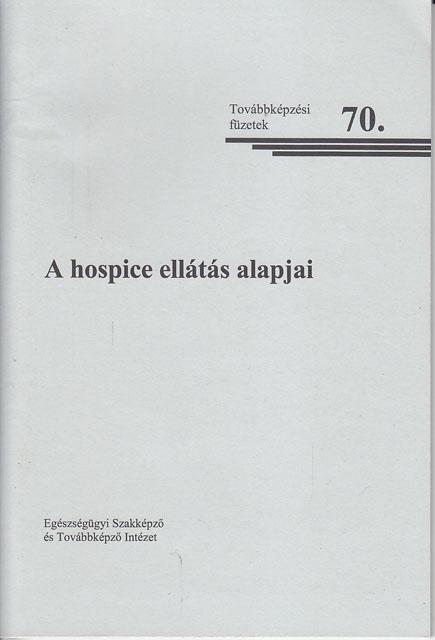 Továbbképzési füzetek

70.

A hospice ellátás alapjai

Egészségügyi Szakképző
és Továbbképző Intézet